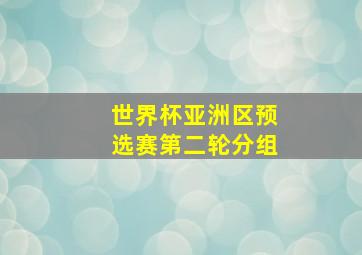 世界杯亚洲区预选赛第二轮分组